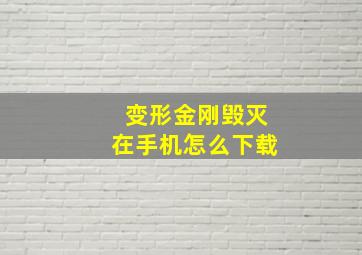 变形金刚毁灭
在手机怎么下载